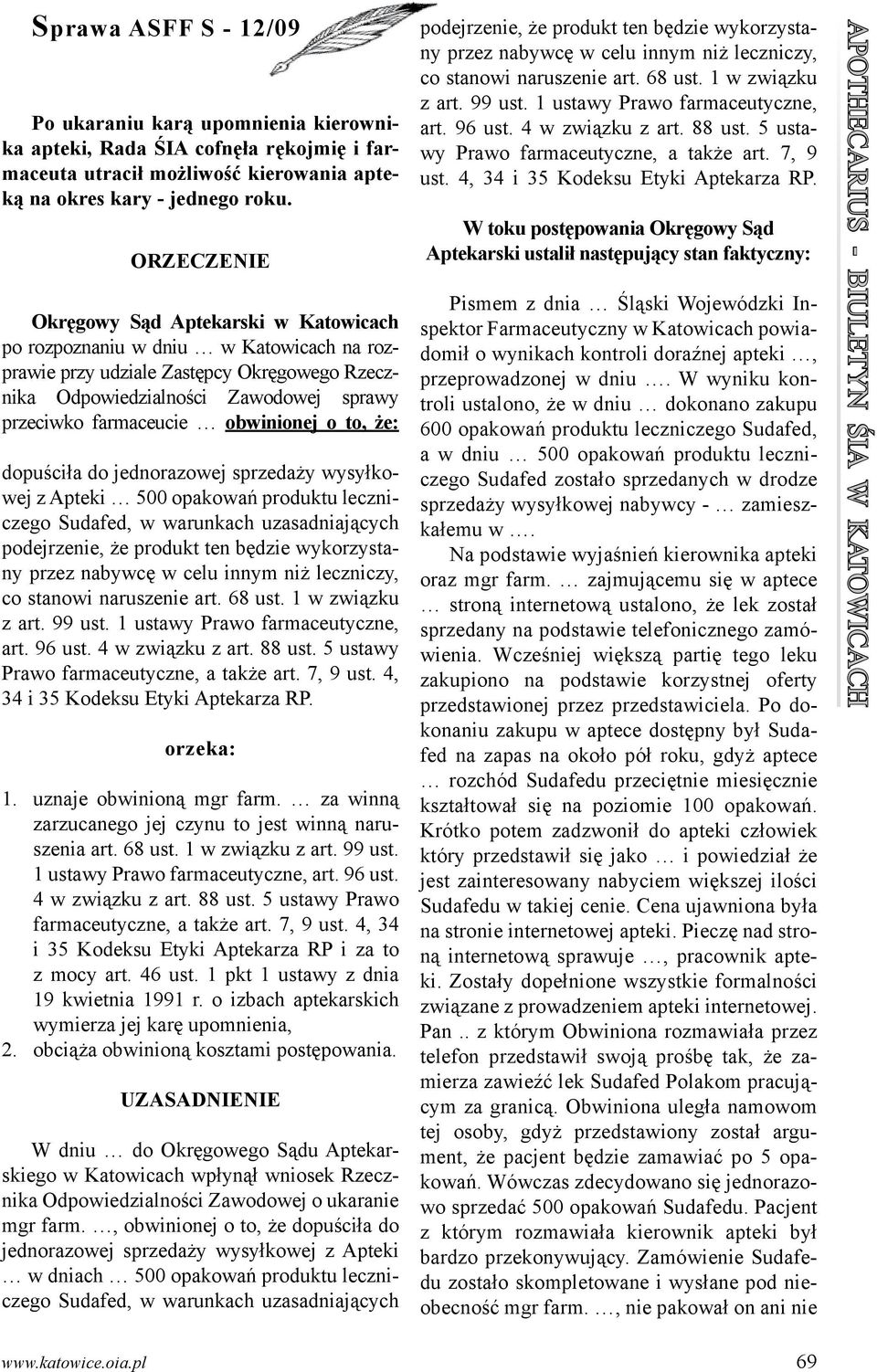 Sprawa ASFF S - 12/09

Po ukaraniu karą upomnienia kierownika apteki, Rada ŚIA cofnęła rękojmię i farmaceuta utracił możliwość kierowania apteką na okres kary - jednego roku.

ORZECZENIE

Okręgowy Sąd Aptekarski w Katowicach po rozpoznaniu w dniu … w Katowicach na rozprawie przy udziale Zastępcy Okręgowego Rzecznika Odpowiedzialności Zawodowej sprawy przeciwko farmaceucie … obwinionej o to, że:

dopuściła do jednorazowej sprzedaży wysyłkowej z Apteki … 500 opakowań produktu leczniczego Sudafed, w warunkach uzasadniających podejrzenie, że produkt ten będzie wykorzystany przez nabywcę w celu innym niż leczniczy, co stanowi naruszenie art. 68 ust. 1 w związku z art. 99 ust. 1 ustawy Prawo farmaceutyczne, art. 96 ust. 4 w związku z art. 88 ust. 5 ustawy Prawo farmaceutyczne, a także art. 7, 9 ust. 4, 34 i 35 Kodeksu Etyki Aptekarza RP.

orzeka:

1. uznaje obwinioną mgr farm. … za winną zarzucanego jej czynu to jest winną naruszenia art. 68 ust. 1 w związku z art. 99 ust. 1 ustawy Prawo farmaceutyczne, art. 96 ust. 4 w związku z art. 88 ust. 5 ustawy Prawo farmaceutyczne, a także art. 7, 9 ust. 4, 34 i 35 Kodeksu Etyki Aptekarza RP i za to z mocy art. 46 ust. 1 pkt 1 ustawy z dnia 19 kwietnia 1991 r. o izbach aptekarskich wymierza jej karę upomnienia,
2. obciąża obwinioną kosztami postępowania.

UZASADNIENIE

W dniu … do Okręgowego Sądu Aptekarskiego w Katowicach wpłynął wniosek Rzecznika Odpowiedzialności Zawodowej o ukaranie mgr farm. …, obwinionej o to, że dopuściła do jednorazowej sprzedaży wysyłkowej z Apteki … w dniach … 500 opakowań produktu leczniczego Sudafed, w warunkach uzasadniających podejrzenie, że produkt ten będzie wykorzystany przez nabywcę w celu innym niż leczniczy, co stanowi naruszenie art. 68 ust. 1 w związku z art. 99 ust. 1 ustawy Prawo farmaceutyczne, art. 96 ust. 4 w związku z art. 88 ust. 5 ustawy Prawo farmaceutyczne, a także art. 7, 9 ust. 4, 34 i 35 Kodeksu Etyki Aptekarza RP.

W toku postępowania Okręgowy Sąd Aptekarski ustalił następujący stan faktyczny:

Pismem z dnia … Śląski Wojewódzki Inspektor Farmaceutyczny w Katowicach powiadomił o wynikach kontroli doraźnej apteki …, przeprowadzonej w dniu …. W wyniku kontroli ustalono, że w dniu … dokonano zakupu 600 opakowań produktu leczniczego Sudafed, a w dniu … 500 opakowań produktu leczniczego Sudafed zostało sprzedanych w drodze sprzedaży wysyłkowej nabywcy - … zamieszkałemu w ….

Na podstawie wyjaśnień kierownika apteki oraz mgr farm. … zajmującemu się w aptece … stroną internetową ustalono, że lek został sprzedany na podstawie telefonicznego zamówienia. Wcześniej większą partię tego leku zakupiono na podstawie korzystnej oferty przedstawionej przez przedstawiciela. Po dokonaniu zakupu w aptece dostępny był Sudafed na zapas na około pół roku, gdyż aptece … rozchód Sudafedu przeciętnie miesięcznie kształtował się na poziomie 100 opakowań. Krótko potem zadzwonił do apteki człowiek który przedstawił się jako … i powiedział że jest zainteresowany nabyciem większej ilości Sudafedu w takiej cenie. Cena ujawniona była na stronie internetowej apteki. Pieczę nad stroną internetową sprawuje …, pracownik apteki. Zostały dopełnione wszystkie formalności związane z prowadzeniem apteki internetowej. Pan .. z którym Obwiniona rozmawiała przez telefon przedstawił swoją prośbę tak, że zamierza zawieźć lek Sudafed Polakom pracującym za granicą. Obwiniona uległa namowom tej osoby, gdyż przedstawiony został argument, że pacjent będzie zamawiać po 5 opakowań. Wówczas zdecydowano się jednorazowo sprzedać 500 opakowań Sudafedu. Pacjent z którym rozmawiała kierownik apteki był bardzo przekonywujący. Zamówienie Sudafedu zostało skompletowane i wysłane pod nieobecność mgr farm. …, nie pakował on ani nie

APOTHECARIUS - BIULETYN ŚIA W KATOWICACH

www.katowice.oia.pl

69